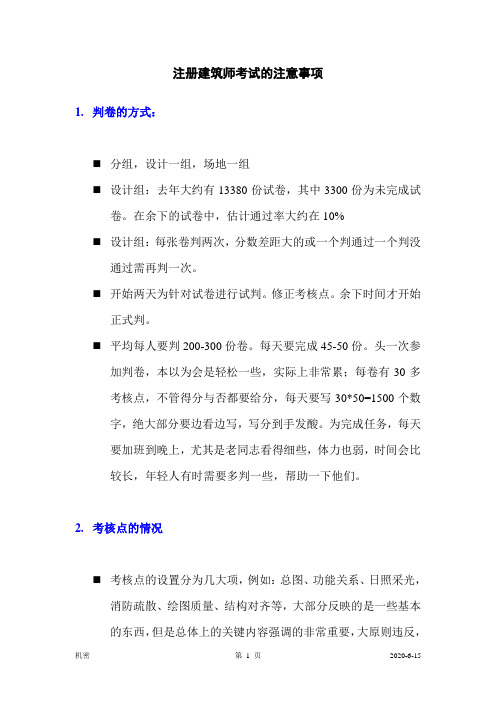 注册建筑师考试的注意事项

1. 判卷的方式：

■ 分组，设计一组，场地一组

■ 设计组：去年大约有 13380 份试卷，其中 3300 份为未完成试卷。在余下的试卷中，估计通过率大约在 10%

■ 设计组：每张卷判两次，分数差距大的或一个判通过一个判没通过需再判一次。

■ 开始两天为针对试卷进行试判。修正考核点。余下时间才开始正式判。

■ 平均每人要判 200-300 份卷。每天要完成 45-50 份。头一次参加判卷，本以为会是轻松一些，实际上非常累：每卷有 30 多考核点，不管得分与否都要给分，每天要写 30*50=1500 个数字，绝大部分要边看边写，写分到手发酸。为完成任务，每天要加班到晚上，尤其是老同志看得细些，体力也弱，时间会比较长，年轻人有时需要多判一些，帮助一下他们。

2. 考核点的情况

■ 考核点的设置分为几大项，例如：总图、功能关系、日照采光，消防疏散、绘图质量、结构对齐等，大部分反映的是一些基本的东西，但是总体上的关键内容强调的非常重要，大原则违反，

机密 第 1 页 2020-6-15